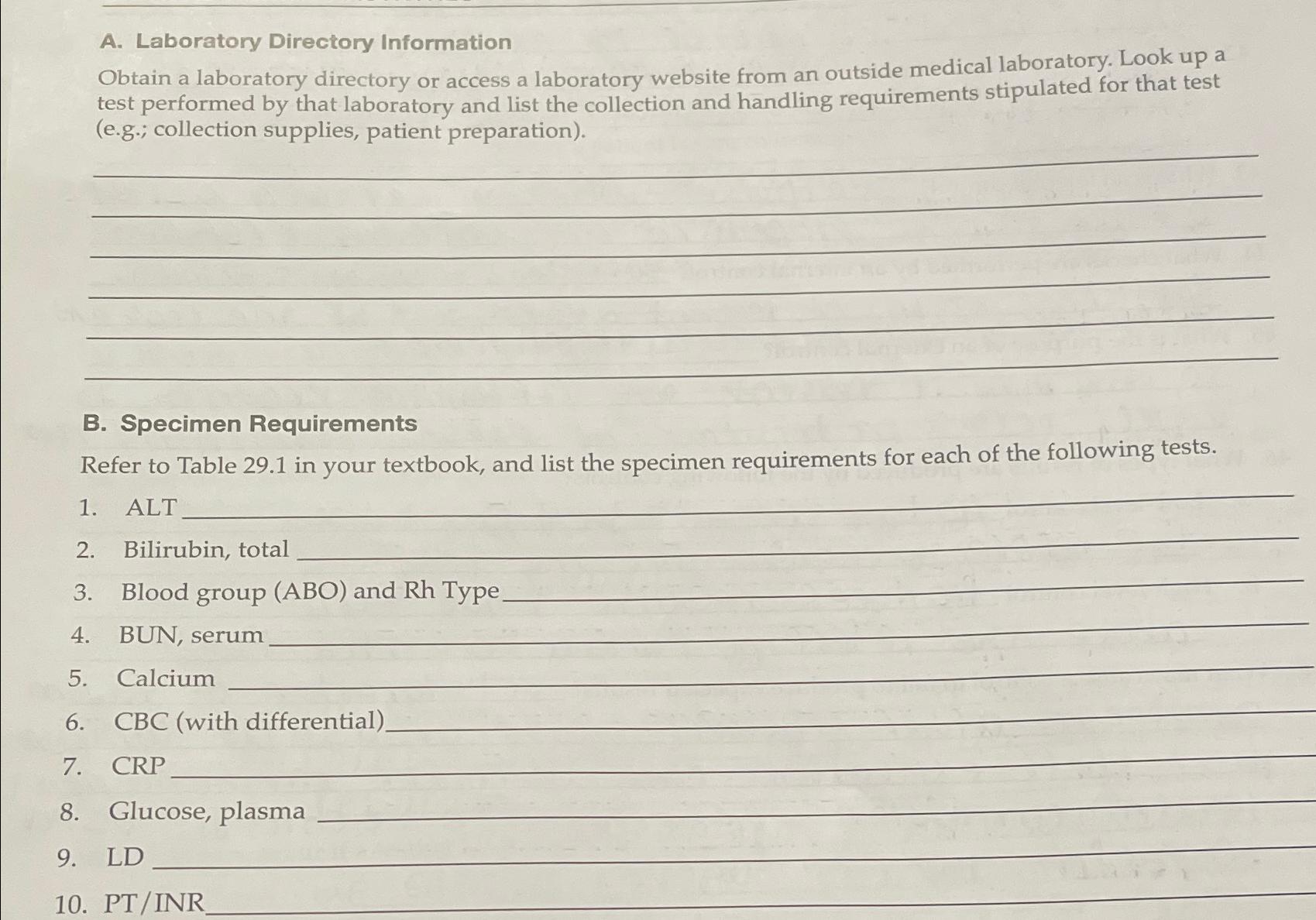 A. Laboratory Directory Information

Obtain a laboratory directory or access a laboratory website from an outside medical laboratory. Look up a test performed by that laboratory and list the collection and handling requirements stipulated for that test (e.g.; collection supplies, patient preparation).

B. Specimen Requirements

Refer to Table 29.1 in your textbook, and list the specimen requirements for each of the following tests.

1. ALT
2. Bilirubin, total
3. Blood group (ABO) and Rh Type
4. BUN, serum
5. Calcium
6. CBC (with differential)
7. CRP
8. Glucose, plasma
9. LD
10. PT/INR